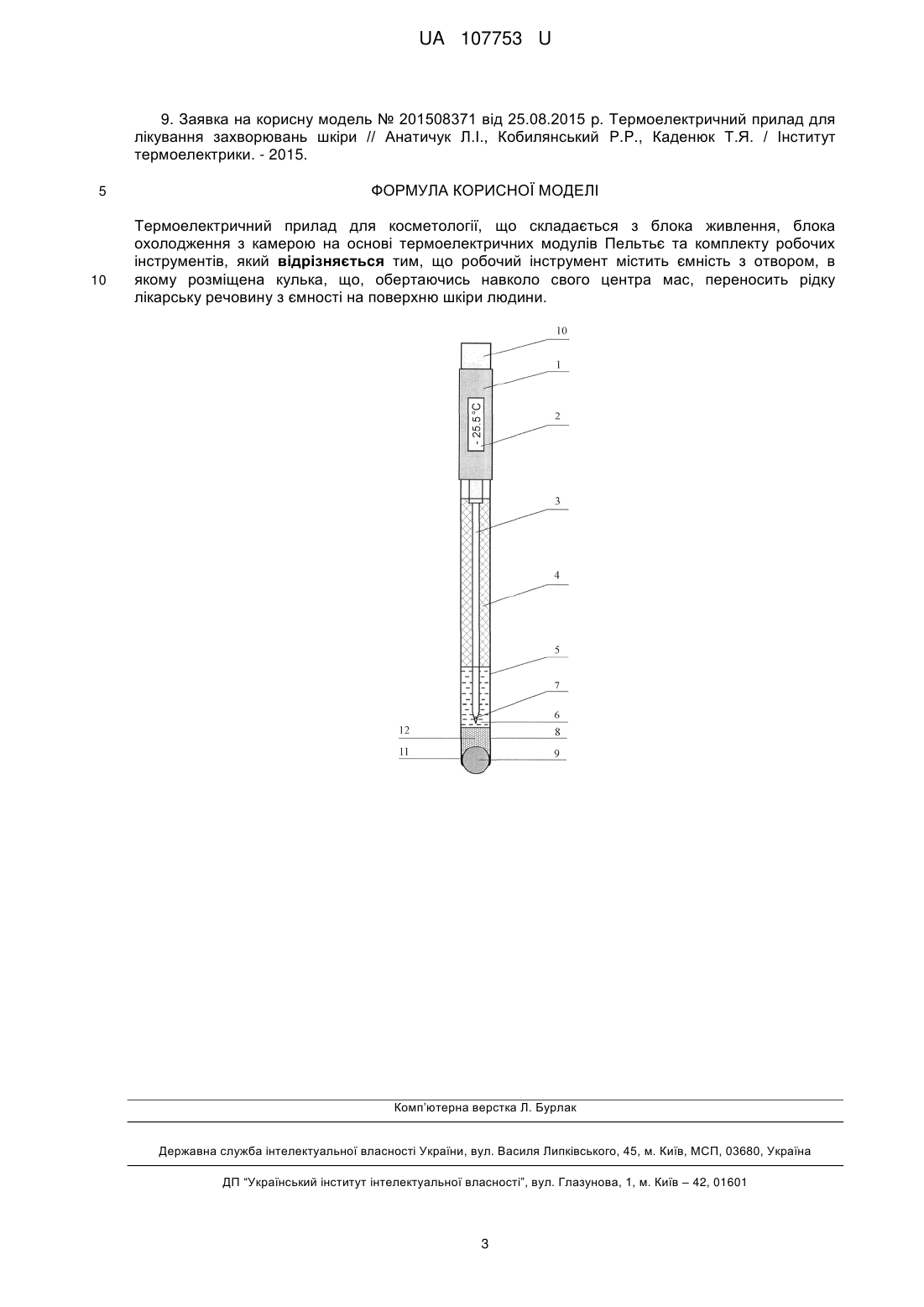 UA 107753 U

9. Заявка на корисну модель № 201508371 від 25.08.2015 р. Термоелектричний прилад для лікування захворювань шкіри // Анатичук Л.І., Кобилянський Р.Р., Каденюк Т.Я. / Інститут термоелектрики. - 2015.

5

ФОРМУЛА КОРИСНОЇ МОДЕЛІ

Термоелектричний прилад для косметології, що складається з блока живлення, блока охолодження з камерою на основі термоелектричних модулів Пельтьє та комплекту робочих інструментів, який **відрізняється** тим, що робочий інструмент містить ємність з отвором, в якому розміщена кулька, що, обертаючись навколо свого центра мас, переносить рідку лікарську речовину з ємності на поверхню шкіри людини.

10

10
1
- 25.5 °C
2
3
4
5
7
6
12
8
11
9

Комп'ютерна верстка Л. Бурлак

Державна служба інтелектуальної власності України, вул. Василя Липківського, 45, м. Київ, МСП, 03680, Україна

ДП "Український інститут інтелектуальної власності", вул. Глазунова, 1, м. Київ – 42, 01601

3